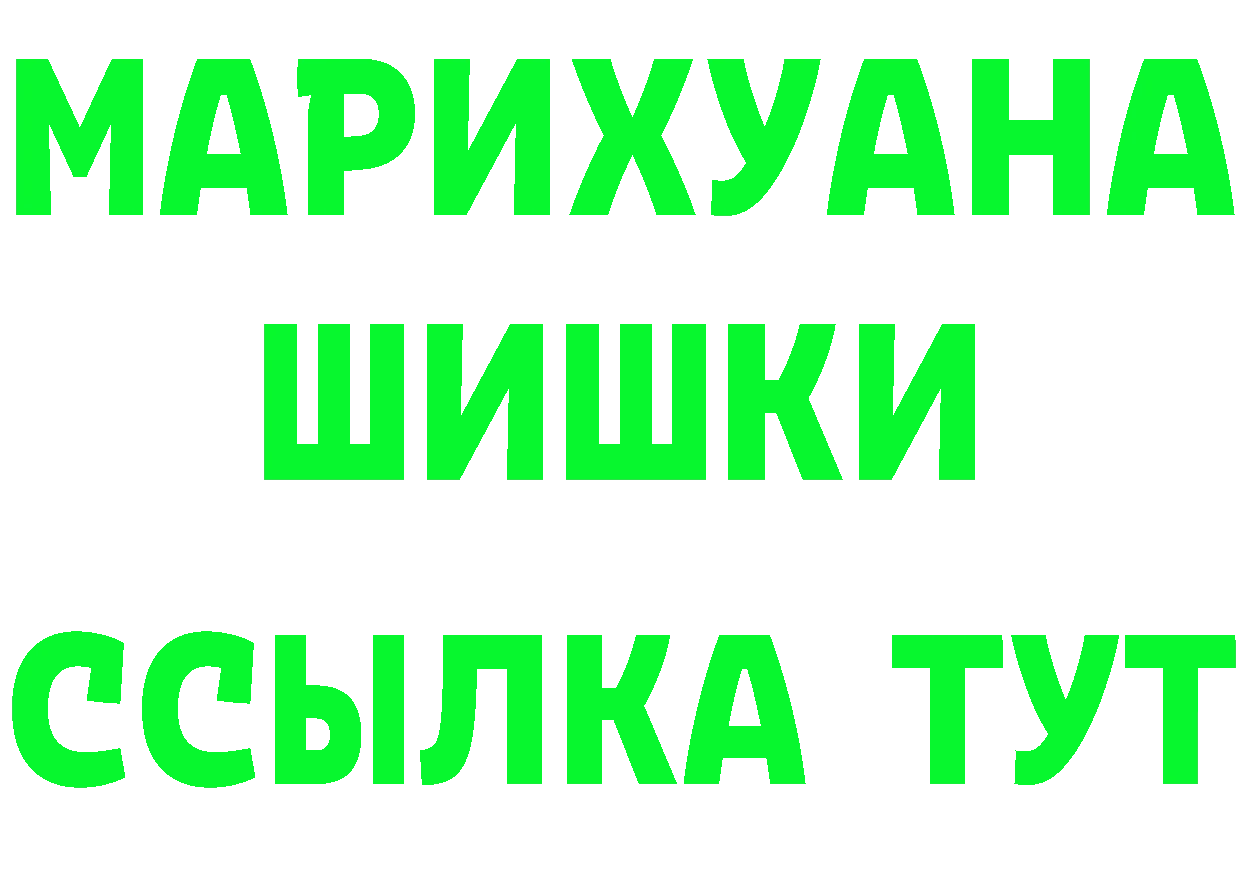 МАРИХУАНА
ШИШКИ
ССЫЛКА ТУТ